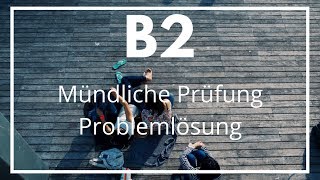 B2

Mündliche Prüfung
Problemlösung